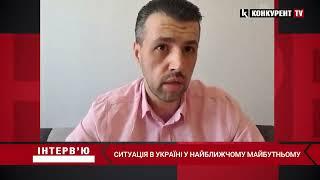 k КОНКУРЕНТ TV

ІНТЕРВ'Ю

СИТУАЦІЯ В УКРАЇНІ У НАЙБЛИЖЧОМУ МАЙБУТНЬОМУ